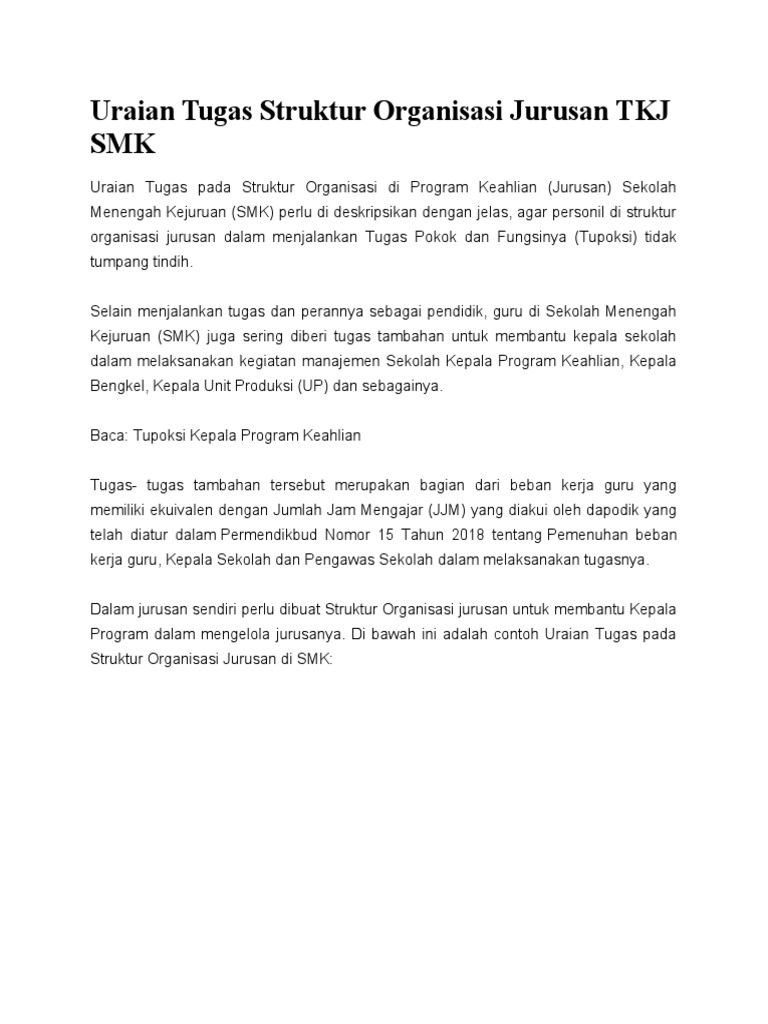 Uraian Tugas Struktur Organisasi Jurusan TKJ SMK

Uraian Tugas pada Struktur Organisasi di Program Keahlian (Jurusan) Sekolah Menengah Kejuruan (SMK) perlu di deskripsikan dengan jelas, agar personil di struktur organisasi jurusan dalam menjalankan Tugas Pokok dan Fungsinya (Tupoksi) tidak tumpang tindih.

Selain menjalankan tugas dan perannya sebagai pendidik, guru di Sekolah Menengah Kejuruan (SMK) juga sering diberi tugas tambahan untuk membantu kepala sekolah dalam melaksanakan kegiatan manajemen Sekolah Kepala Program Keahlian, Kepala Bengkel, Kepala Unit Produksi (UP) dan sebagainya.

Baca: Tupoksi Kepala Program Keahlian

Tugas- tugas tambahan tersebut merupakan bagian dari beban kerja guru yang memiliki ekuivalen dengan Jumlah Jam Mengajar (JJM) yang diakui oleh dapodik yang telah diatur dalam Permendikbud Nomor 15 Tahun 2018 tentang Pemenuhan beban kerja guru, Kepala Sekolah dan Pengawas Sekolah dalam melaksanakan tugasnya.

Dalam jurusan sendiri perlu dibuat Struktur Organisasi jurusan untuk membantu Kepala Program dalam mengelola jurusanya. Di bawah ini adalah contoh Uraian Tugas pada Struktur Organisasi Jurusan di SMK: